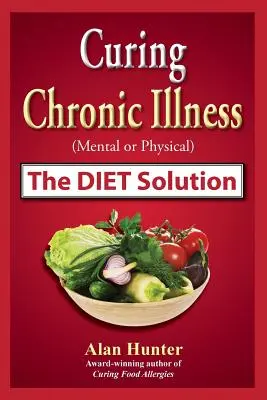 Curing
Chronic Illness
(Mental or Physical)

The DIET Solution

Alan Hunter
Award-winning author of
Curing Food Allergies